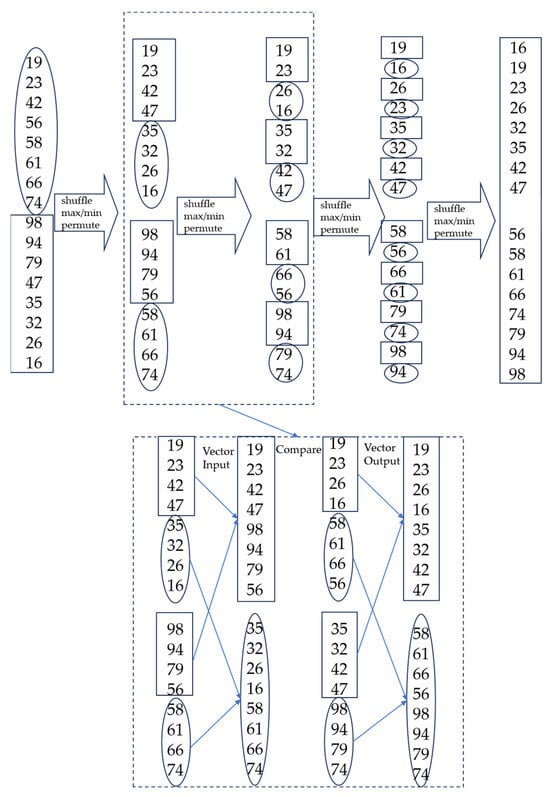 19
23
42
56
58
61
66
74
98
94
79
47
35
32
26
16

shuffle max/min permute

19
23
42
47
35
32
26
16
98
94
79
56
58
61
66
74

shuffle max/min permute

19
23
26
16
35
32
42
47
58
61
66
56
98
94
79
74

shuffle max/min permute

19
16
26
23
35
32
42
47
58
56
66
61
79
74
98
94

shuffle max/min permute

16
19
23
26
32
35
42
47
56
58
61
66
74
79
94
98

19
23
42
47
35
32
26
16
98
94
79
56
58
61
66
74

Vector Input

19
23
42
47
98
94
79
56
35
32
26
16
58
61
66
74

Compare

19
23
26
16
58
61
66
56
35
32
42
47
98
94
79
74

Vector Output

19
23
26
16
35
32
42
47
58
61
66
56
98
94
79
74